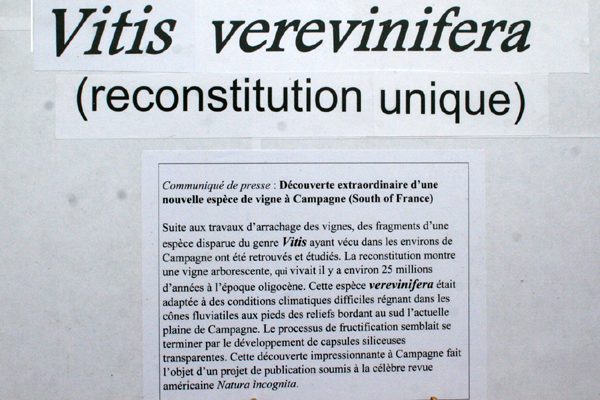 Vitis verevinifera

(reconstitution unique)

Communiqué de presse : Découverte extraordinaire d'une nouvelle espèce de vigne à Campagne (South of France)

Suite aux travaux d'arrachage des vignes, des fragments d'une espèce disparue du genre Vitis ayant vécu dans les environs de Campagne ont été retrouvés et étudiés. La reconstitution montre une vigne arborescente, qui vivait il y a environ 25 millions d'années à l'époque oligocène. Cette espèce verevinifera était adaptée à des conditions climatiques difficiles régnant dans les cônes fluviatiles aux pieds des reliefs bordant au sud l'actuelle plaine de Campagne. Le processus de fructification semblait se terminer par le développement de capsules siliceuses transparentes. Cette découverte impressionnante à Campagne fait l'objet d'un projet de publication soumis à la célèbre revue américaine Natura incognita.